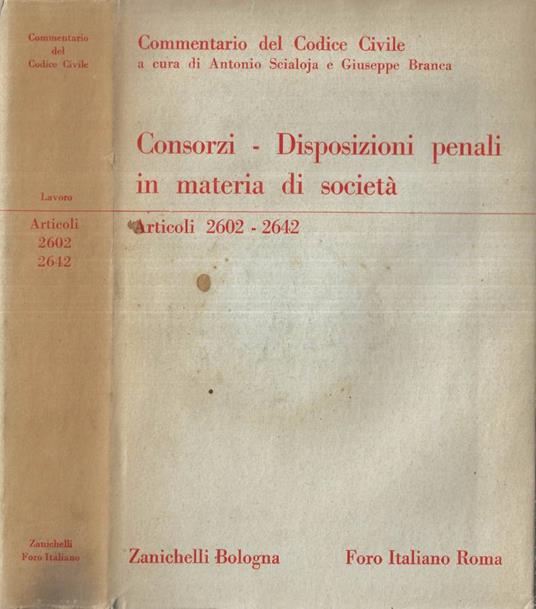 Commentario
del
Codice Civile

Lavoro

Articoli
2602
2642

Zanichelli
Foro Italiano

Commentario del Codice Civile
a cura di Antonio Scialoja e Giuseppe Branca

Consorzi - Disposizioni penali in materia di società

Articoli 2602 - 2642

Zanichelli Bologna

Foro Italiano Roma